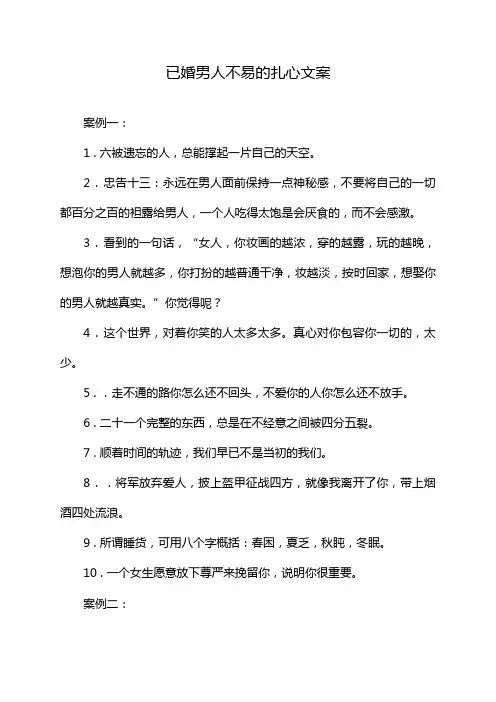 已婚男人不易的扎心文案

案例一：

1．六被遗忘的人，总能撑起一片自己的天空。

2．忠告十三：永远在男人面前保持一点神秘感，不要将自己的一切都百分之百的袒露给男人，一个人吃得太饱是会厌食的，而不会感激。

3．看到的一句话，“女人，你妆画的越浓，穿的越露，玩的越晚，想泡你的男人就越多，你打扮的越普通干净，妆越淡，按时回家，想娶你的男人就越真实。”你觉得呢？

4．这个世界，对着你笑的人太多太多。真心对你包容你一切的，太少。

5．．走不通的路你怎么还不回头，不爱你的人你怎么还不放手。

6．二十一个完整的东西，总是在不经意之间被四分五裂。

7．顺着时间的轨迹，我们早已不是当初的我们。

8．．将军放弃爱人，披上盔甲征战四方，就像我离开了你，带上烟酒四处流浪。

9．所谓睡货，可用八个字概括：春困，夏乏，秋盹，冬眠。

10．一个女生愿意放下尊严来挽留你，说明你很重要。

案例二：